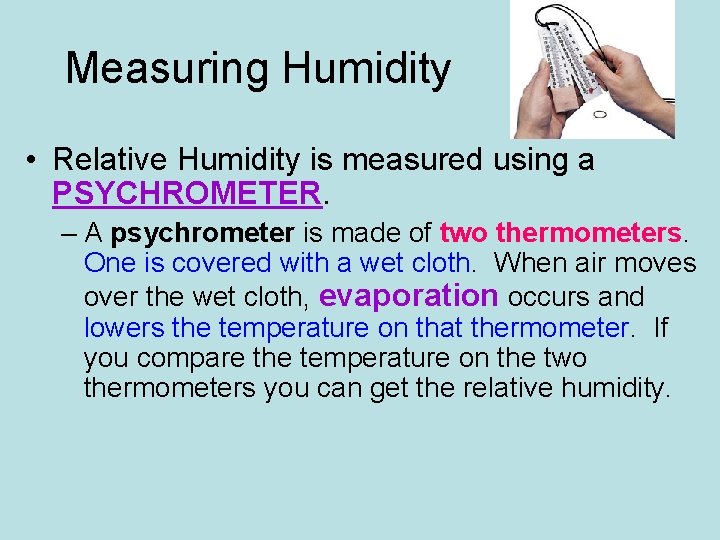 Measuring Humidity

• Relative Humidity is measured using a PSYCHROMETER.

- A psychrometer is made of two thermometers. One is covered with a wet cloth. When air moves over the wet cloth, evaporation occurs and lowers the temperature on that thermometer. If you compare the temperature on the two thermometers you can get the relative humidity.